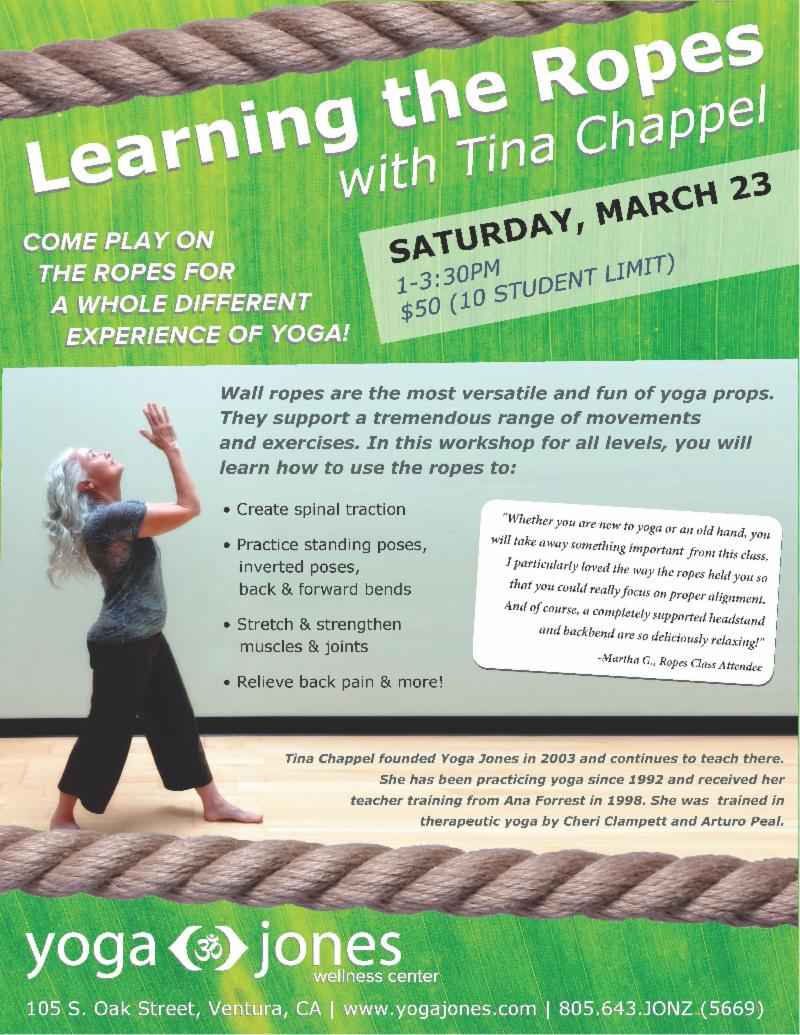 Learning the Ropes
with Tina Chappel

COME PLAY ON THE ROPES FOR A WHOLE DIFFERENT EXPERIENCE OF YOGA!

SATURDAY, MARCH 23
1-3:30PM
$50 (10 STUDENT LIMIT)

Wall ropes are the most versatile and fun of yoga props. They support a tremendous range of movements and exercises. In this workshop for all levels, you will learn how to use the ropes to:

• Create spinal traction
• Practice standing poses, inverted poses, back & forward bends
• Stretch & strengthen muscles & joints
• Relieve back pain & more!

"Whether you are new to yoga or an old hand, you will take away something important from this class. I particularly loved the way the ropes held you so that you could really focus on proper alignment. And of course, a completely supported headstand and backbend are so deliciously relaxing!"
-Martha G., Ropes Class Attendee

Tina Chappel founded Yoga Jones in 2003 and continues to teach there. She has been practicing yoga since 1992 and received her teacher training from Ana Forrest in 1998. She was trained in therapeutic yoga by Cheri Clampett and Arturo Peal.

yoga jones
wellness center

105 S. Oak Street, Ventura, CA | www.yogajones.com | 805.643.JONZ (5669)